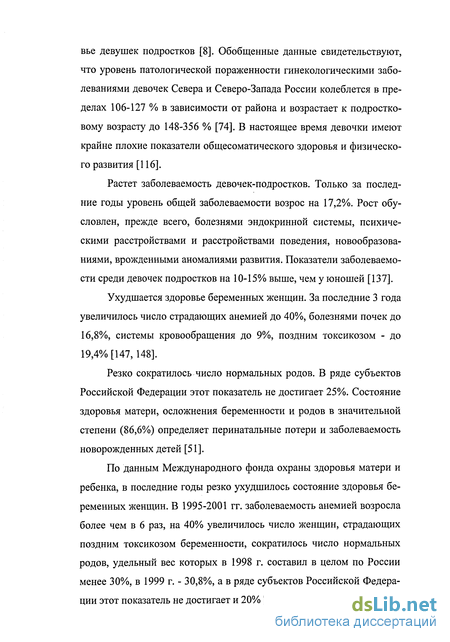 вье девушек подростков [8]. Обобщенные данные свидетельствуют, что уровень патологической пораженности гинекологическими заболеваниями девочек Севера и Северо-Запада России колеблется в пределах 106-127 % в зависимости от района и возрастает к подростковому возрасту до 148-356 % [74]. В настоящее время девочки имеют крайне плохие показатели общесоматического здоровья и физического развития [116].

Растет заболеваемость девочек-подростков. Только за последние годы уровень общей заболеваемости возрос на 17,2%. Рост обусловлен, прежде всего, болезнями эндокринной системы, психическими расстройствами и расстройствами поведения, новообразованиями, врожденными аномалиями развития. Показатели заболеваемости среди девочек подростков на 10-15% выше, чем у юношей [137].

Ухудшается здоровье беременных женщин. За последние 3 года увеличилось число страдающих анемией до 40%, болезнями почек до 16,8%, системы кровообращения до 9%, поздним токсикозом - до 19,4% [147, 148].

Резко сократилось число нормальных родов. В ряде субъектов Российской Федерации этот показатель не достигает 25%. Состояние здоровья матери, осложнения беременности и родов в значительной степени (86,6%) определяет перинатальные потери и заболеваемость новорожденных детей [51].

По данным Международного фонда охраны здоровья матери и ребенка, в последние годы резко ухудшилось состояние здоровья беременных женщин. В 1995-2001 гг. заболеваемость анемией возросла более чем в 6 раз, на 40% увеличилось число женщин, страдающих поздним токсикозом беременности, сократилось число нормальных родов, удельный вес которых в 1998 г. составил в целом по России менее 30%, в 1999 г. - 30,8%, а в ряде субъектов Российской Федерации этот показатель не достигает и 20%

dsLib.net
библиотека диссертаций